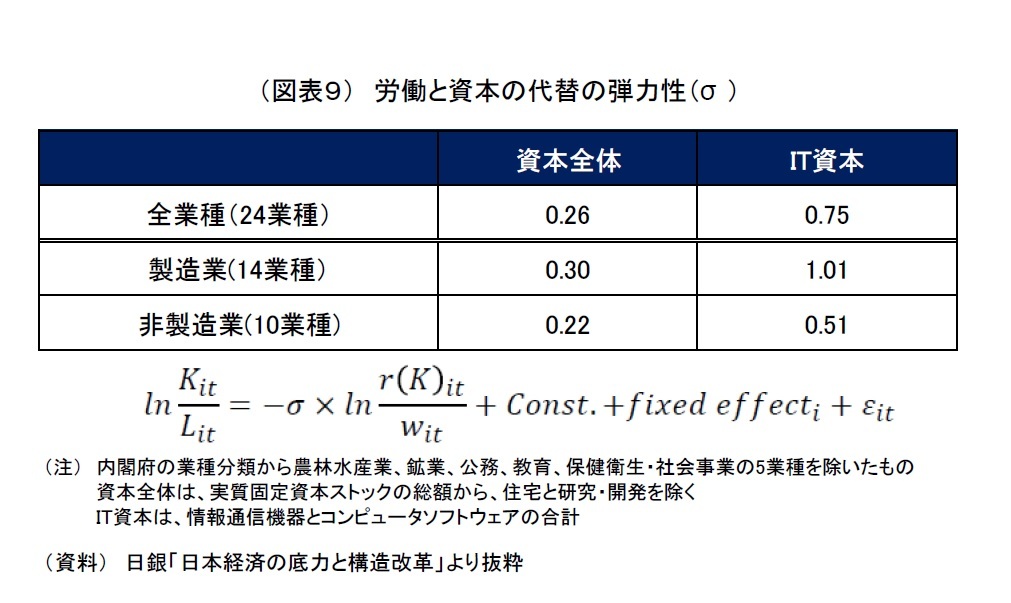 （図表9） 労働と資本の代替の弾力性（σ ）

| | 資本全体 | IT資本 |
|---|---|---|
| 全業種（24業種） | 0.26 | 0.75 |
| 製造業（14業種） | 0.30 | 1.01 |
| 非製造業（10業種） | 0.22 | 0.51 |

$ln\frac{K_{it}}{L_{it}} = -\sigma \times ln\frac{r(K)_{it}}{w_{it}} + Const. + fixed\ effect_i + \varepsilon_{it}$

（注） 内閣府の業種分類から農林水産業、鉱業、公務、教育、保健衛生・社会事業の5業種を除いたもの
資本全体は、実質固定資本ストックの総額から、住宅と研究・開発を除く
IT資本は、情報通信機器とコンピュータソフトウェアの合計

（資料） 日銀「日本経済の底力と構造改革」より抜粋